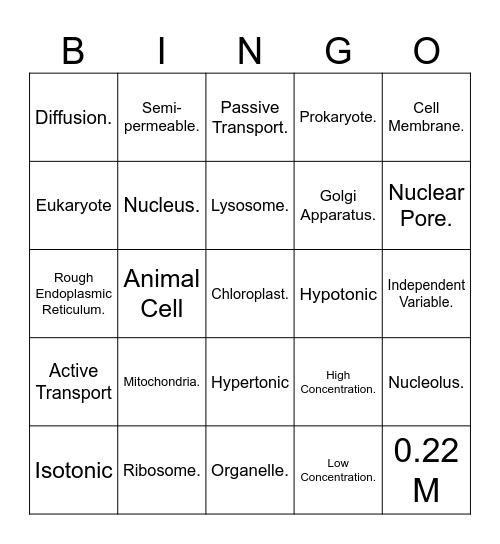 | B | I | N | G | O |
|---|---|---|---|---|
| Diffusion. | Semi-permeable. | Passive Transport. | Prokaryote. | Cell Membrane. |
| Eukaryote | Nucleus. | Lysosome. | Golgi Apparatus. | Nuclear Pore. |
| Rough Endoplasmic Reticulum. | Animal Cell | Chloroplast. | Hypotonic | Independent Variable. |
| Active Transport | Mitochondria. | Hypertonic | High Concentration. | Nucleolus. |
| Isotonic | Ribosome. | Organelle. | Low Concentration. | 0.22 M |